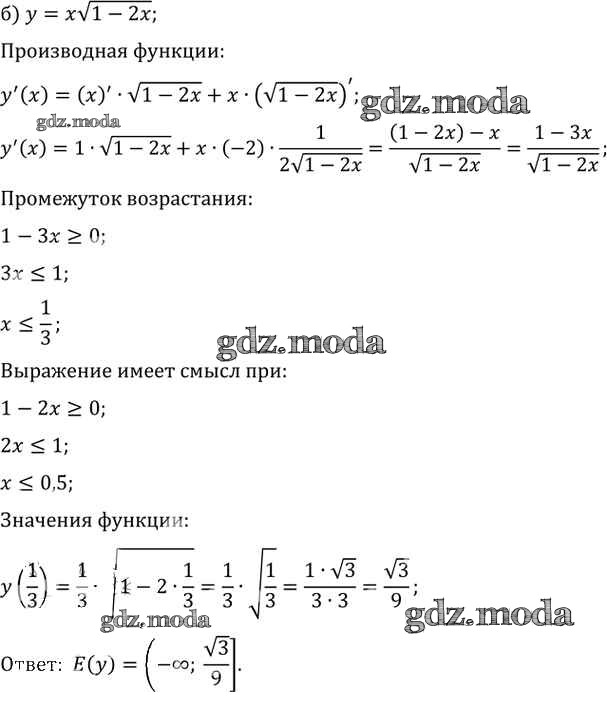 б) $y = x\sqrt{1-2x}$;

Производная функции:

$y'(x) = (x)' \cdot \sqrt{1-2x} + x \cdot \left(\sqrt{1-2x}\right)'$; gdz.moda

gdz.moda

$y'(x) = 1 \cdot \sqrt{1-2x} + x \cdot (-2) \cdot \frac{1}{2\sqrt{1-2x}} = \frac{(1-2x)-x}{\sqrt{1-2x}} = \frac{1-3x}{\sqrt{1-2x}}$;

Промежуток возрастания:

$1 - 3x \geq 0$;

$3x \leq 1$;

$x \leq \frac{1}{3}$;

gdz.moda

Выражение имеет смысл при:

$1 - 2x \geq 0$;

$2x \leq 1$;

$x \leq 0,5$;

Значения функции:

$y\left(\frac{1}{3}\right) = \frac{1}{3} \cdot \sqrt{1 - 2 \cdot \frac{1}{3}} = \frac{1}{3} \cdot \sqrt{\frac{1}{3}} = \frac{1 \cdot \sqrt{3}}{3 \cdot 3} = \frac{\sqrt{3}}{9}$;

gdz.moda gdz.moda

Ответ: $E(y) = \left(-\infty; \frac{\sqrt{3}}{9}\right]$.